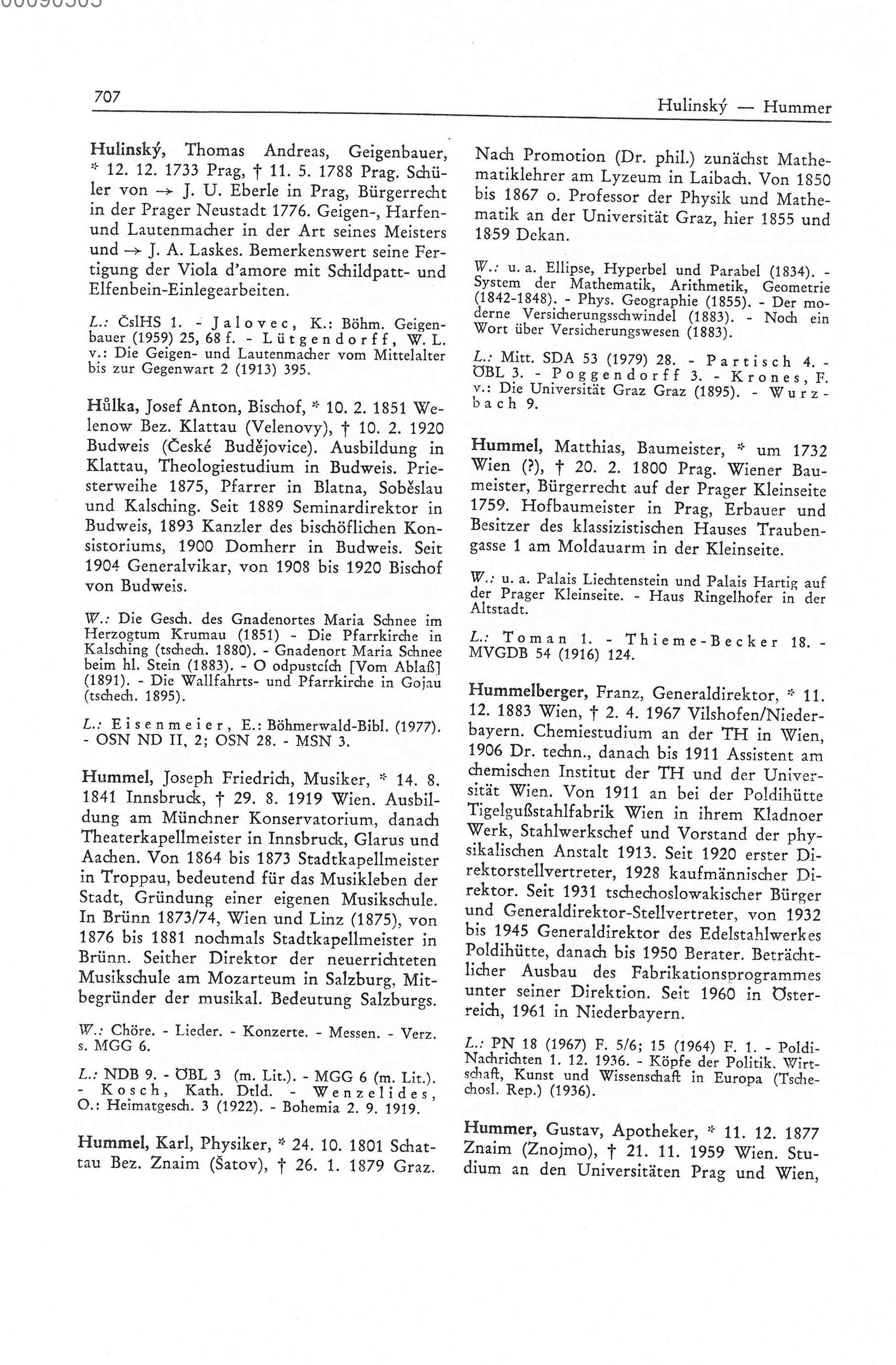 00090303

707

Hulinský — Hummer

Hulinský, Thomas Andreas, Geigenbauer, * 12. 12. 1733 Prag, † 11. 5. 1788 Prag. Schüler von → J. U. Eberle in Prag, Bürgerrecht in der Prager Neustadt 1776. Geigen-, Harfen- und Lautenmacher in der Art seines Meisters und → J. A. Laskes. Bemerkenswert seine Fertigung der Viola d'amore mit Schildpatt- und Elfenbein-Einlegearbeiten.

L.: ČslHS 1. - Jalovec, K.: Böhm. Geigenbauer (1959) 25, 68 f. - Lütgendorff, W. L. v.: Die Geigen- und Lautenmacher vom Mittelalter bis zur Gegenwart 2 (1913) 395.

Hůlka, Josef Anton, Bischof, * 10. 2. 1851 Welenow Bez. Klattau (Velenovy), † 10. 2. 1920 Budweis (České Budějovice). Ausbildung in Klattau, Theologiestudium in Budweis. Priesterweihe 1875, Pfarrer in Blatna, Soběslau und Kalsching. Seit 1889 Seminardirektor in Budweis, 1893 Kanzler des bischöflichen Konsistoriums, 1900 Domherr in Budweis. Seit 1904 Generalvikar, von 1908 bis 1920 Bischof von Budweis.

W.: Die Gesch. des Gnadenortes Maria Schnee im Herzogtum Krumau (1851) - Die Pfarrkirche in Kalsching (tschech. 1880). - Gnadenort Maria Schnee beim hl. Stein (1883). - O odpustcích [Vom Ablaß] (1891). - Die Wallfahrts- und Pfarrkirche in Gojau (tschech. 1895).

L.: Eisenmeier, E.: Böhmerwald-Bibl. (1977). - OSN ND II, 2; OSN 28. - MSN 3.

Hummel, Joseph Friedrich, Musiker, * 14. 8. 1841 Innsbruck, † 29. 8. 1919 Wien. Ausbildung am Münchner Konservatorium, danach Theaterkapellmeister in Innsbruck, Glarus und Aachen. Von 1864 bis 1873 Stadtkapellmeister in Troppau, bedeutend für das Musikleben der Stadt, Gründung einer eigenen Musikschule. In Brünn 1873/74, Wien und Linz (1875), von 1876 bis 1881 nochmals Stadtkapellmeister in Brünn. Seither Direktor der neuerrichteten Musikschule am Mozarteum in Salzburg, Mitbegründer der musikal. Bedeutung Salzburgs.

W.: Chöre. - Lieder. - Konzerte. - Messen. - Verz. s. MGG 6.

L.: NDB 9. - ÖBL 3 (m. Lit.). - MGG 6 (m. Lit.). - Kosch, Kath. Dtld. - Wenzelides, O.: Heimatgesch. 3 (1922). - Bohemia 2. 9. 1919.

Hummel, Karl, Physiker, * 24. 10. 1801 Schattau Bez. Znaim (Šatov), † 26. 1. 1879 Graz. Nach Promotion (Dr. phil.) zunächst Mathematiklehrer am Lyzeum in Laibach. Von 1850 bis 1867 o. Professor der Physik und Mathematik an der Universität Graz, hier 1855 und 1859 Dekan.

W.: u. a. Ellipse, Hyperbel und Parabel (1834). - System der Mathematik, Arithmetik, Geometrie (1842-1848). - Phys. Geographie (1855). - Der moderne Versicherungsschwindel (1883). - Noch ein Wort über Versicherungswesen (1883).

L.: Mitt. SDA 53 (1979) 28. - Partisch 4. - ÖBL 3. - Poggendorff 3. - Krones, F. v.: Die Universität Graz Graz (1895). - Wurzbach 9.

Hummel, Matthias, Baumeister, * um 1732 Wien (?), † 20. 2. 1800 Prag. Wiener Baumeister, Bürgerrecht auf der Prager Kleinseite 1759. Hofbaumeister in Prag, Erbauer und Besitzer des klassizistischen Hauses Traubengasse 1 am Moldauarm in der Kleinseite.

W.: u. a. Palais Liechtenstein und Palais Hartig auf der Prager Kleinseite. - Haus Ringelhofer in der Altstadt.

L.: Toman 1. - Thieme-Becker 18. - MVGDB 54 (1916) 124.

Hummelberger, Franz, Generaldirektor, * 11. 12. 1883 Wien, † 2. 4. 1967 Vilshofen/Niederbayern. Chemiestudium an der TH in Wien, 1906 Dr. techn., danach bis 1911 Assistent am chemischen Institut der TH und der Universität Wien. Von 1911 an bei der Poldihütte Tigelgußstahlfabrik Wien in ihrem Kladnoer Werk, Stahlwerkschef und Vorstand der physikalischen Anstalt 1913. Seit 1920 erster Direktorstellvertreter, 1928 kaufmännischer Direktor. Seit 1931 tschechoslowakischer Bürger und Generaldirektor-Stellvertreter, von 1932 bis 1945 Generaldirektor des Edelstahlwerkes Poldihütte, danach bis 1950 Berater. Beträchtlicher Ausbau des Fabrikationsprogrammes unter seiner Direktion. Seit 1960 in Österreich, 1961 in Niederbayern.

L.: PN 18 (1967) F. 5/6; 15 (1964) F. 1. - Poldi-Nachrichten 1. 12. 1936. - Köpfe der Politik, Wirtschaft, Kunst und Wissenschaft in Europa (Tschechosl. Rep.) (1936).

Hummer, Gustav, Apotheker, * 11. 12. 1877 Znaim (Znojmo), † 21. 11. 1959 Wien. Studium an den Universitäten Prag und Wien,